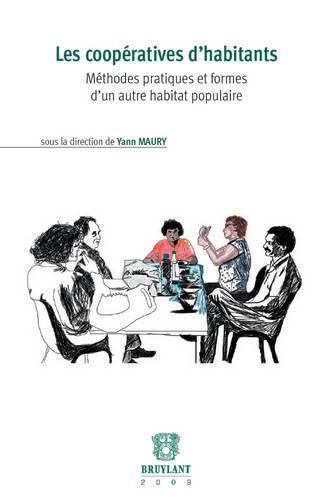 Les coopératives d'habitants

Méthodes pratiques et formes d'un autre habitat populaire

sous la direction de Yann MAURY

BRUYLANT
2009